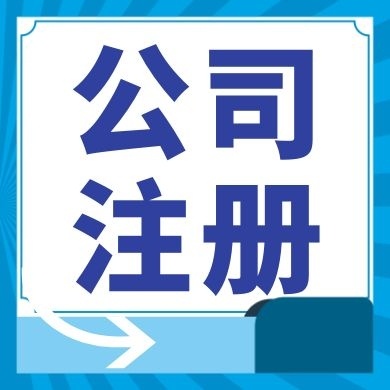 公司
注册